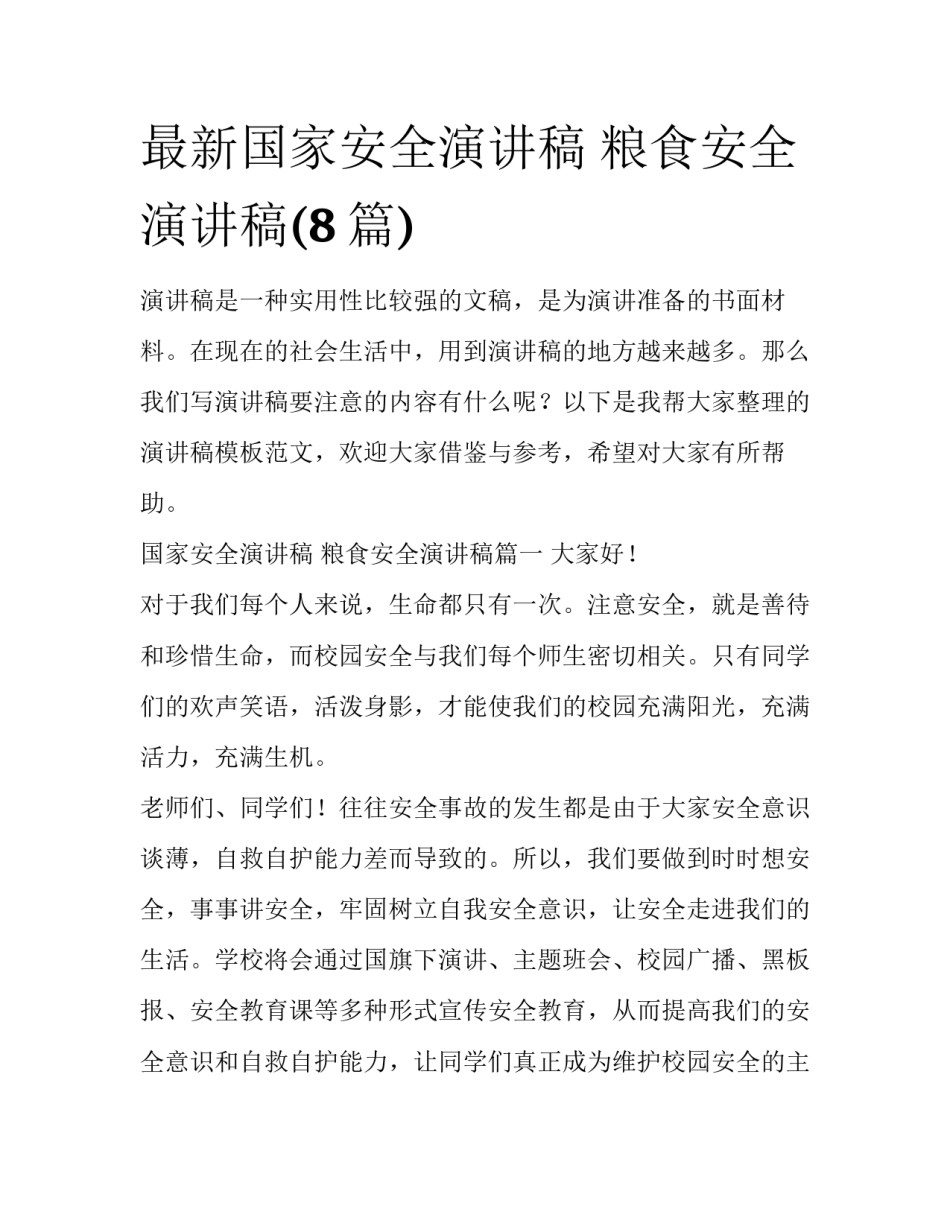 最新国家安全演讲稿 粮食安全演讲稿(8篇)

演讲稿是一种实用性比较强的文稿，是为演讲准备的书面材料。在现在的社会生活中，用到演讲稿的地方越来越多。那么我们写演讲稿要注意的内容有什么呢？以下是我帮大家整理的演讲稿模板范文，欢迎大家借鉴与参考，希望对大家有所帮助。

国家安全演讲稿 粮食安全演讲稿篇一 大家好！

对于我们每个人来说，生命都只有一次。注意安全，就是善待和珍惜生命，而校园安全与我们每个师生密切相关。只有同学们的欢声笑语，活泼身影，才能使我们的校园充满阳光，充满活力，充满生机。

老师们、同学们！往往安全事故的发生都是由于大家安全意识谈薄，自救自护能力差而导致的。所以，我们要做到时时想安全，事事讲安全，牢固树立自我安全意识，让安全走进我们的生活。学校将会通过国旗下演讲、主题班会、校园广播、黑板报、安全教育课等多种形式宣传安全教育，从而提高我们的安全意识和自救自护能力，让同学们真正成为维护校园安全的主